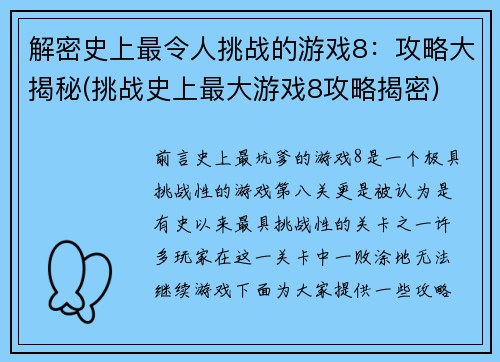 解密史上最令人挑战的游戏8：攻略大揭秘(挑战史上最大游戏8攻略揭密)

前言史上最坑爹的游戏8是一个极具挑战性的游戏第八关更是被认为是有史以来最具挑战性的关卡之一许多玩家在这一关卡中一败涂地无法继续游戏下面为大家提供一些攻略